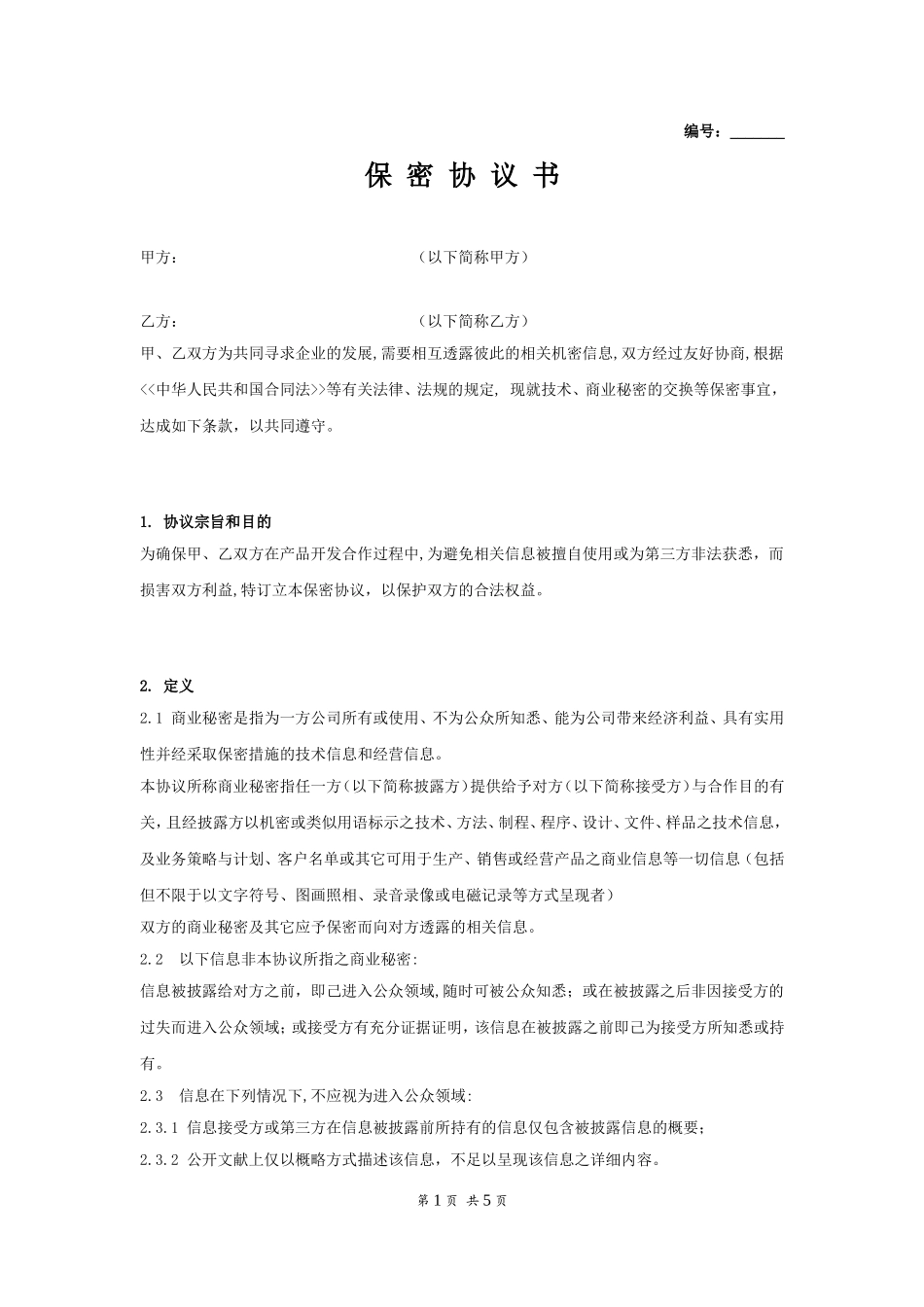 编号：_______

保 密 协 议 书

甲方：　　　　　　　　　　　　（以下简称甲方）

乙方：　　　　　　　　　　　　（以下简称乙方）

甲、乙双方为共同寻求企业的发展,需要相互透露彼此的相关机密信息,双方经过友好协商,根据<<中华人民共和国合同法>>等有关法律、法规的规定, 现就技术、商业秘密的交换等保密事宜，达成如下条款，以共同遵守。

1. 协议宗旨和目的

为确保甲、乙双方在产品开发合作过程中,为避免相关信息被擅自使用或为第三方非法获悉，而损害双方利益,特订立本保密协议，以保护双方的合法权益。

2. 定义

2.1 商业秘密是指为一方公司所有或使用、不为公众所知悉、能为公司带来经济利益、具有实用性并经采取保密措施的技术信息和经营信息。

本协议所称商业秘密指任一方（以下简称披露方）提供给予对方（以下简称接受方）与合作目的有关，且经披露方以机密或类似用语标示之技术、方法、制程、程序、设计、文件、样品之技术信息，及业务策略与计划、客户名单或其它可用于生产、销售或经营产品之商业信息等一切信息（包括但不限于以文字符号、图画照相、录音录像或电磁记录等方式呈现者）

双方的商业秘密及其它应予保密而向对方透露的相关信息。

2.2　以下信息非本协议所指之商业秘密:

信息被披露给对方之前，即已进入公众领域,随时可被公众知悉；或在被披露之后非因接受方的过失而进入公众领域；或接受方有充分证据证明，该信息在被披露之前即已为接受方所知悉或持有。

2.3　信息在下列情况下,不应视为进入公众领域:

2.3.1 信息接受方或第三方在信息被披露前所持有的信息仅包含被披露信息的概要；

2.3.2 公开文献上仅以概略方式描述该信息，不足以呈现该信息之详细内容。

第 1 页　共 5 页